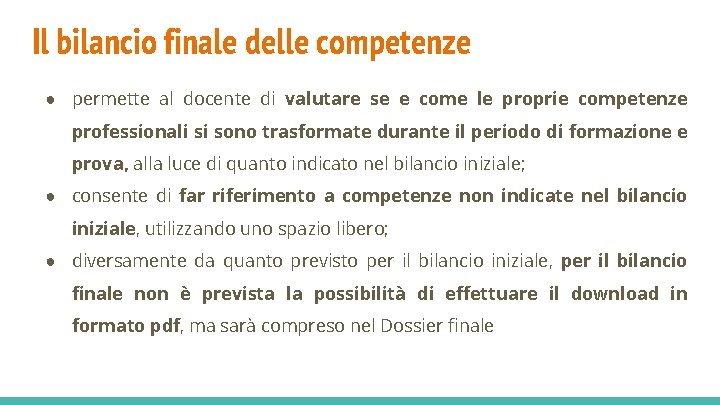 Il bilancio finale delle competenze

• permette al docente di valutare se e come le proprie competenze professionali si sono trasformate durante il periodo di formazione e prova, alla luce di quanto indicato nel bilancio iniziale;
• consente di far riferimento a competenze non indicate nel bilancio iniziale, utilizzando uno spazio libero;
• diversamente da quanto previsto per il bilancio iniziale, per il bilancio finale non è prevista la possibilità di effettuare il download in formato pdf, ma sarà compreso nel Dossier finale